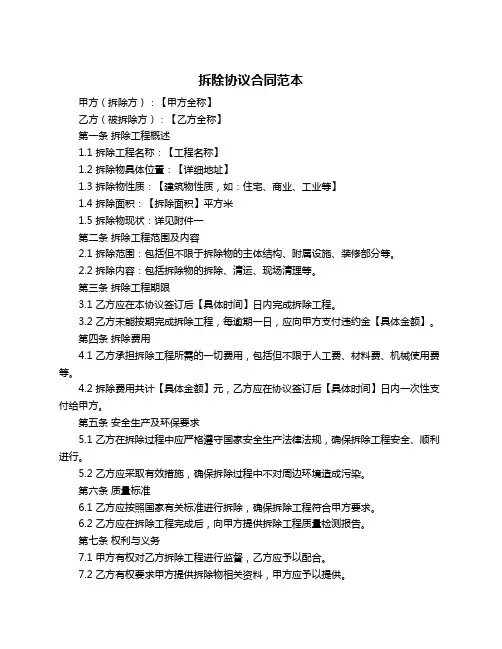 拆除协议合同范本

甲方（拆除方）：【甲方全称】

乙方（被拆除方）：【乙方全称】

第一条 拆除工程概述

1.1 拆除工程名称：【工程名称】

1.2 拆除物具体位置：【详细地址】

1.3 拆除物性质：【建筑物性质，如：住宅、商业、工业等】

1.4 拆除面积：【拆除面积】平方米

1.5 拆除物现状：详见附件一

第二条 拆除工程范围及内容

2.1 拆除范围：包括但不限于拆除物的主体结构、附属设施、装修部分等。

2.2 拆除内容：包括拆除物的拆除、清运、现场清理等。

第三条 拆除工程期限

3.1 乙方应在本协议签订后【具体时间】日内完成拆除工程。

3.2 乙方未能按期完成拆除工程，每逾期一日，应向甲方支付违约金【具体金额】。

第四条 拆除费用

4.1 乙方承担拆除工程所需的一切费用，包括但不限于人工费、材料费、机械使用费等。

4.2 拆除费用共计【具体金额】元，乙方应在协议签订后【具体时间】日内一次性支付给甲方。

第五条 安全生产及环保要求

5.1 乙方在拆除过程中应严格遵守国家安全生产法律法规，确保拆除工程安全、顺利进行。

5.2 乙方应采取有效措施，确保拆除过程中不对周边环境造成污染。

第六条 质量标准

6.1 乙方应按照国家有关标准进行拆除，确保拆除工程符合甲方要求。

6.2 乙方应在拆除工程完成后，向甲方提供拆除工程质量检测报告。

第七条 权利与义务

7.1 甲方有权对乙方拆除工程进行监督，乙方应予以配合。

7.2 乙方有权要求甲方提供拆除物相关资料，甲方应予以提供。